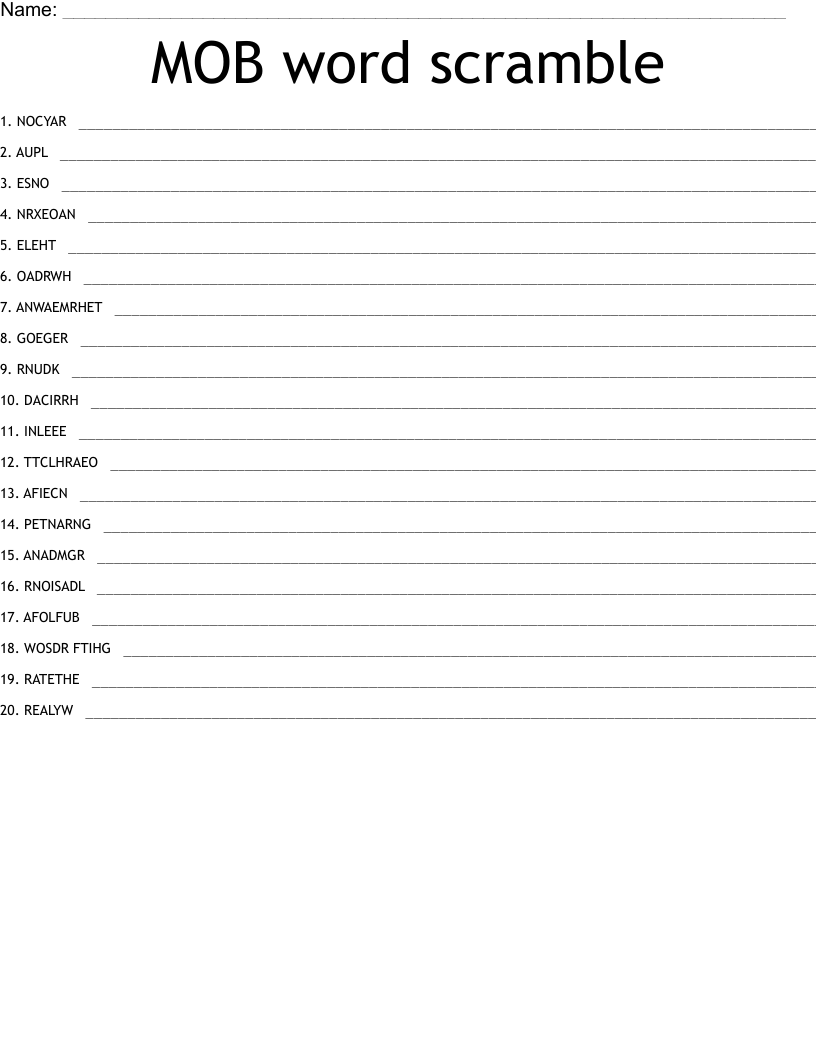 Name: ____

MOB word scramble

1. NOCYAR ____

2. AUPL ____

3. ESNO ____

4. NRXEOAN ____

5. ELEHT ____

6. OADRWH ____

7. ANWAEMRHET ____

8. GOEGER ____

9. RNUDK ____

10. DACIRRH ____

11. INLEEE ____

12. TTCLHRAEO ____

13. AFIECN ____

14. PETNARNG ____

15. ANADMGR ____

16. RNOISADL ____

17. AFOLFUB ____

18. WOSDR FTIHG ____

19. RATETHE ____

20. REALYW ____